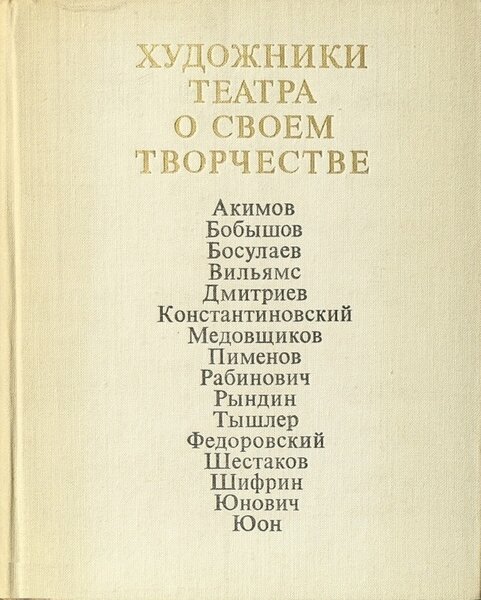 ХУДОЖНИКИ ТЕАТРА О СВОЕМ ТВОРЧЕСТВЕ

Акимов
Бобышов
Босулаев
Вильямс
Дмитриев
Константиновский
Медовщиков
Пименов
Рабинович
Рындин
Тышлер
Федоровский
Шестаков
Шифрин
Юнович
Юон